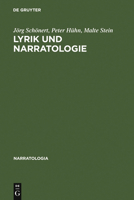 DE GRUYTER

Jörg Schönert, Peter Hühn, Malte Stein

LYRIK UND NARRATOLOGIE

NARRATOLOGIA

DE G